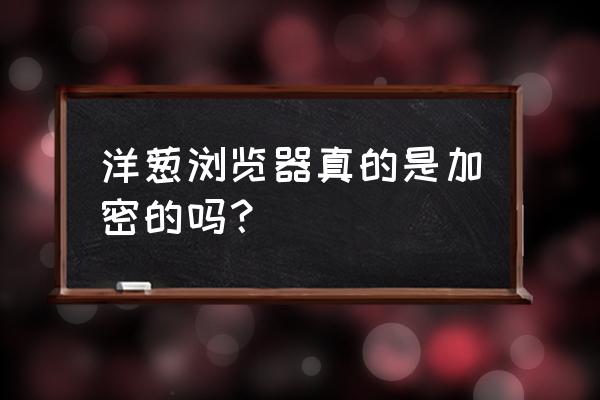 洋葱浏览器真的是加密的吗？